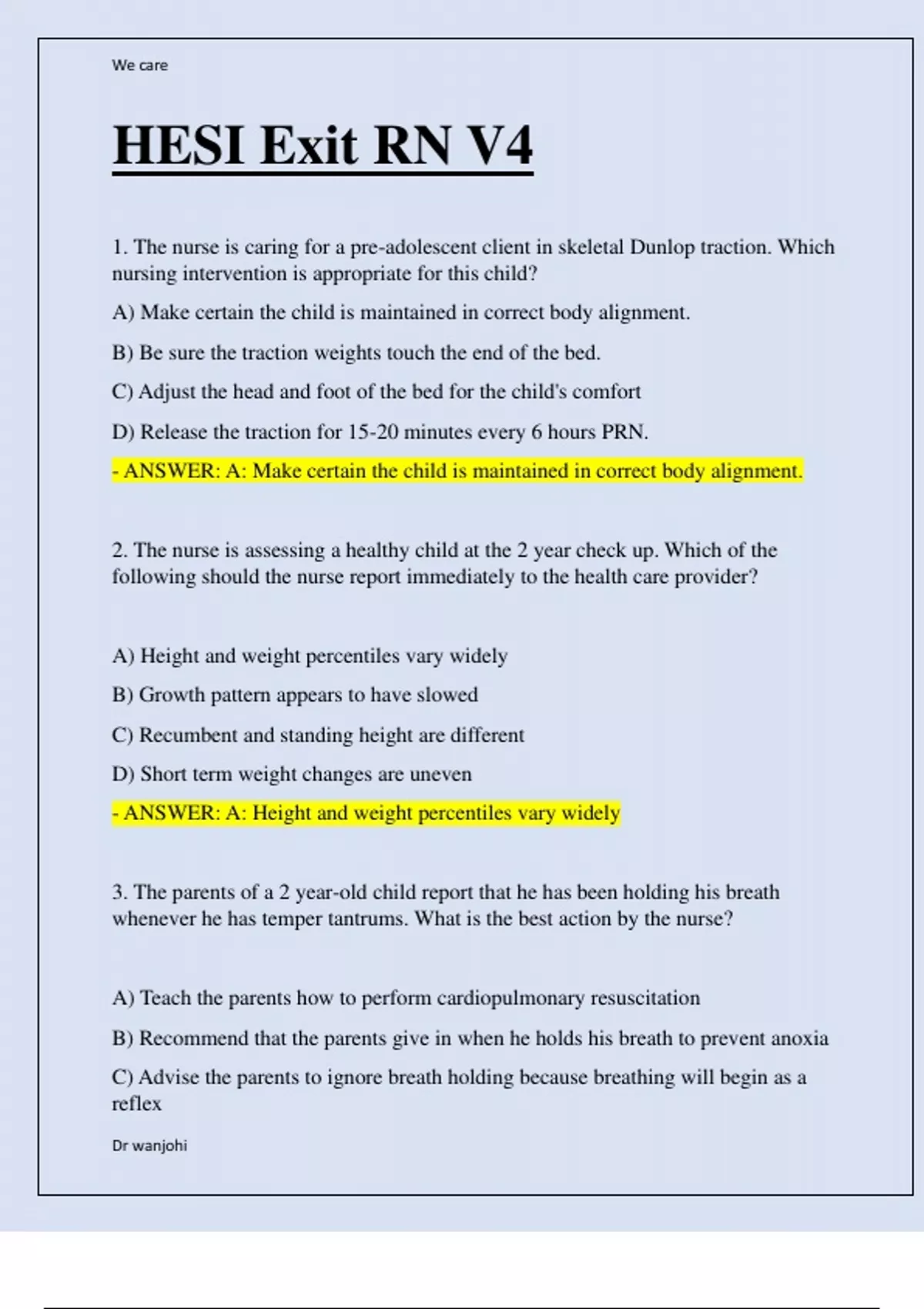 We care

HESI Exit RN V4

1. The nurse is caring for a pre-adolescent client in skeletal Dunlop traction. Which nursing intervention is appropriate for this child?

A) Make certain the child is maintained in correct body alignment.

B) Be sure the traction weights touch the end of the bed.

C) Adjust the head and foot of the bed for the child's comfort

D) Release the traction for 15-20 minutes every 6 hours PRN.

- ANSWER: A: Make certain the child is maintained in correct body alignment.

2. The nurse is assessing a healthy child at the 2 year check up. Which of the following should the nurse report immediately to the health care provider?

A) Height and weight percentiles vary widely

B) Growth pattern appears to have slowed

C) Recumbent and standing height are different

D) Short term weight changes are uneven

- ANSWER: A: Height and weight percentiles vary widely

3. The parents of a 2 year-old child report that he has been holding his breath whenever he has temper tantrums. What is the best action by the nurse?

A) Teach the parents how to perform cardiopulmonary resuscitation

B) Recommend that the parents give in when he holds his breath to prevent anoxia

C) Advise the parents to ignore breath holding because breathing will begin as a reflex

Dr wanjohi